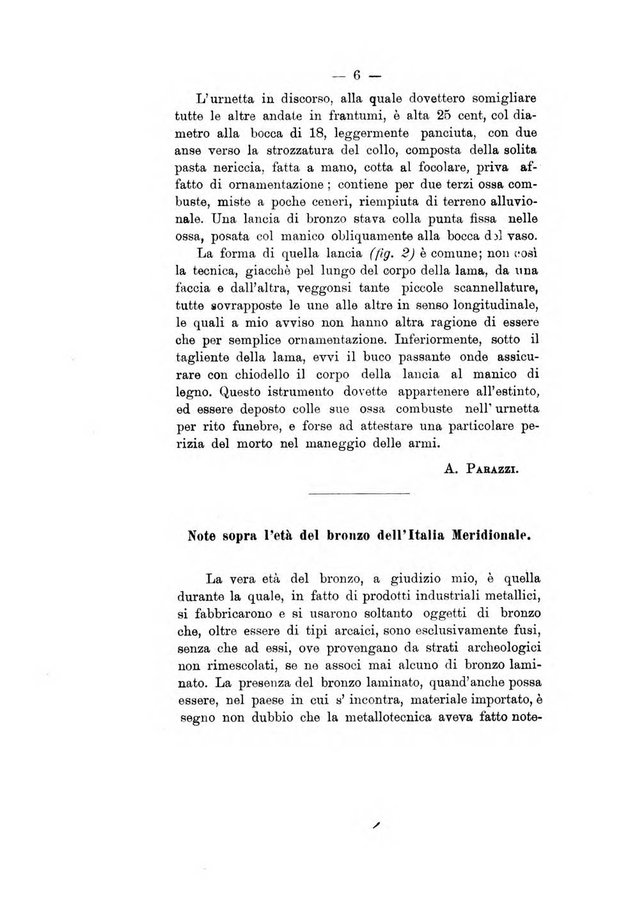 — 6 —

L'urnetta in discorso, alla quale dovettero somigliare tutte le altre andate in frantumi, è alta 25 cent, col diametro alla bocca di 18, leggermente panciuta, con due anse verso la strozzatura del collo, composta della solita pasta nericcia, fatta a mano, cotta al focolare, priva affatto di ornamentazione; contiene per due terzi ossa combuste, miste a poche ceneri, riempiuta di terreno alluvionale. Una lancia di bronzo stava colla punta fissa nelle ossa, posata col manico obliquamente alla bocca del vaso.

La forma di quella lancia (fig. 2) è comune; non così la tecnica, giacchè pel lungo del corpo della lama, da una faccia e dall'altra, veggonsi tante piccole scannellature, tutte sovrapposte le une alle altre in senso longitudinale, le quali a mio avviso non hanno altra ragione di essere che per semplice ornamentazione. Inferiormente, sotto il tagliente della lama, evvi il buco passante onde assicurare con chiodello il corpo della lancia al manico di legno. Questo istrumento dovette appartenere all'estinto, ed essere deposto colle sue ossa combuste nell'urnetta per rito funebre, e forse ad attestare una particolare perizia del morto nel maneggio delle armi.

A. Parazzi.

Note sopra l'età del bronzo dell'Italia Meridionale.

La vera età del bronzo, a giudizio mio, è quella durante la quale, in fatto di prodotti industriali metallici, si fabbricarono e si usarono soltanto oggetti di bronzo che, oltre essere di tipi arcaici, sono esclusivamente fusi, senza che ad essi, ove provengano da strati archeologici non rimescolati, se ne associ mai alcuno di bronzo laminato. La presenza del bronzo laminato, quand'anche possa essere, nel paese in cui s'incontra, materiale importato, è segno non dubbio che la metallotecnica aveva fatto note-